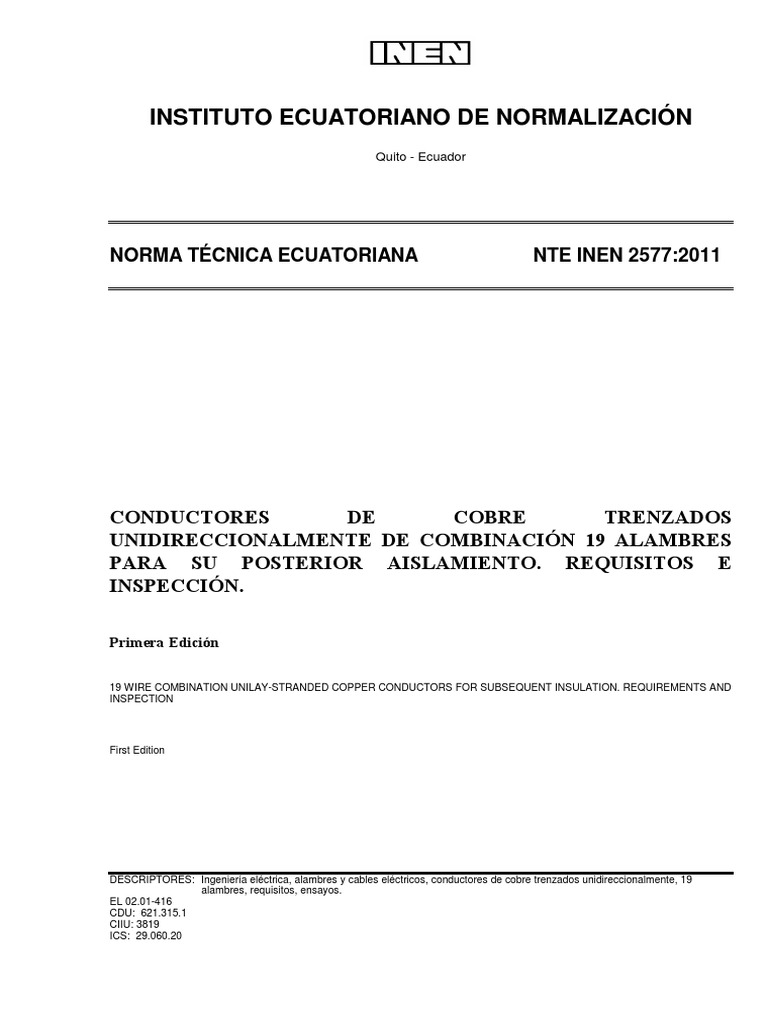 INEN

INSTITUTO ECUATORIANO DE NORMALIZACIÓN

Quito - Ecuador

NORMA TÉCNICA ECUATORIANA NTE INEN 2577:2011

CONDUCTORES DE COBRE TRENZADOS UNIDIRECCIONALMENTE DE COMBINACIÓN 19 ALAMBRES PARA SU POSTERIOR AISLAMIENTO. REQUISITOS E INSPECCIÓN.

Primera Edición

19 WIRE COMBINATION UNILAY-STRANDED COPPER CONDUCTORS FOR SUBSEQUENT INSULATION. REQUIREMENTS AND INSPECTION

First Edition

DESCRIPTORES: Ingeniería eléctrica, alambres y cables eléctricos, conductores de cobre trenzados unidireccionalmente, 19 alambres, requisitos, ensayos.
EL 02.01-416
CDU: 621.315.1
CIIU: 3819
ICS: 29.060.20